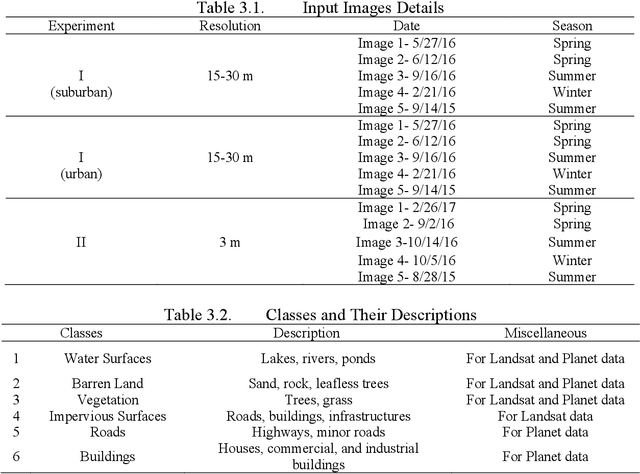 Table 3.1. Input Images Details

| Experiment | Resolution | Date | Season |
|---|---|---|---|
| I (suburban) | 15-30 m | Image 1- 5/27/16 | Spring |
| | | Image 2- 6/12/16 | Spring |
| | | Image 3- 9/16/16 | Summer |
| | | Image 4- 2/21/16 | Winter |
| | | Image 5- 9/14/15 | Summer |
| I (urban) | 15-30 m | Image 1- 5/27/16 | Spring |
| | | Image 2- 6/12/16 | Spring |
| | | Image 3- 9/16/16 | Summer |
| | | Image 4- 2/21/16 | Winter |
| | | Image 5- 9/14/15 | Summer |
| II | 3 m | Image 1- 2/26/17 | Spring |
| | | Image 2- 9/2/16 | Spring |
| | | Image 3-10/14/16 | Summer |
| | | Image 4- 10/5/16 | Winter |
| | | Image 5- 8/28/15 | Summer |

Table 3.2. Classes and Their Descriptions

| | Classes | Description | Miscellaneous |
|---|---|---|---|
| 1 | Water Surfaces | Lakes, rivers, ponds | For Landsat and Planet data |
| 2 | Barren Land | Sand, rock, leafless trees | For Landsat and Planet data |
| 3 | Vegetation | Trees, grass | For Landsat and Planet data |
| 4 | Impervious Surfaces | Roads, buildings, infrastructures | For Landsat data |
| 5 | Roads | Highways, minor roads | For Planet data |
| 6 | Buildings | Houses, commercial, and industrial buildings | For Planet data |